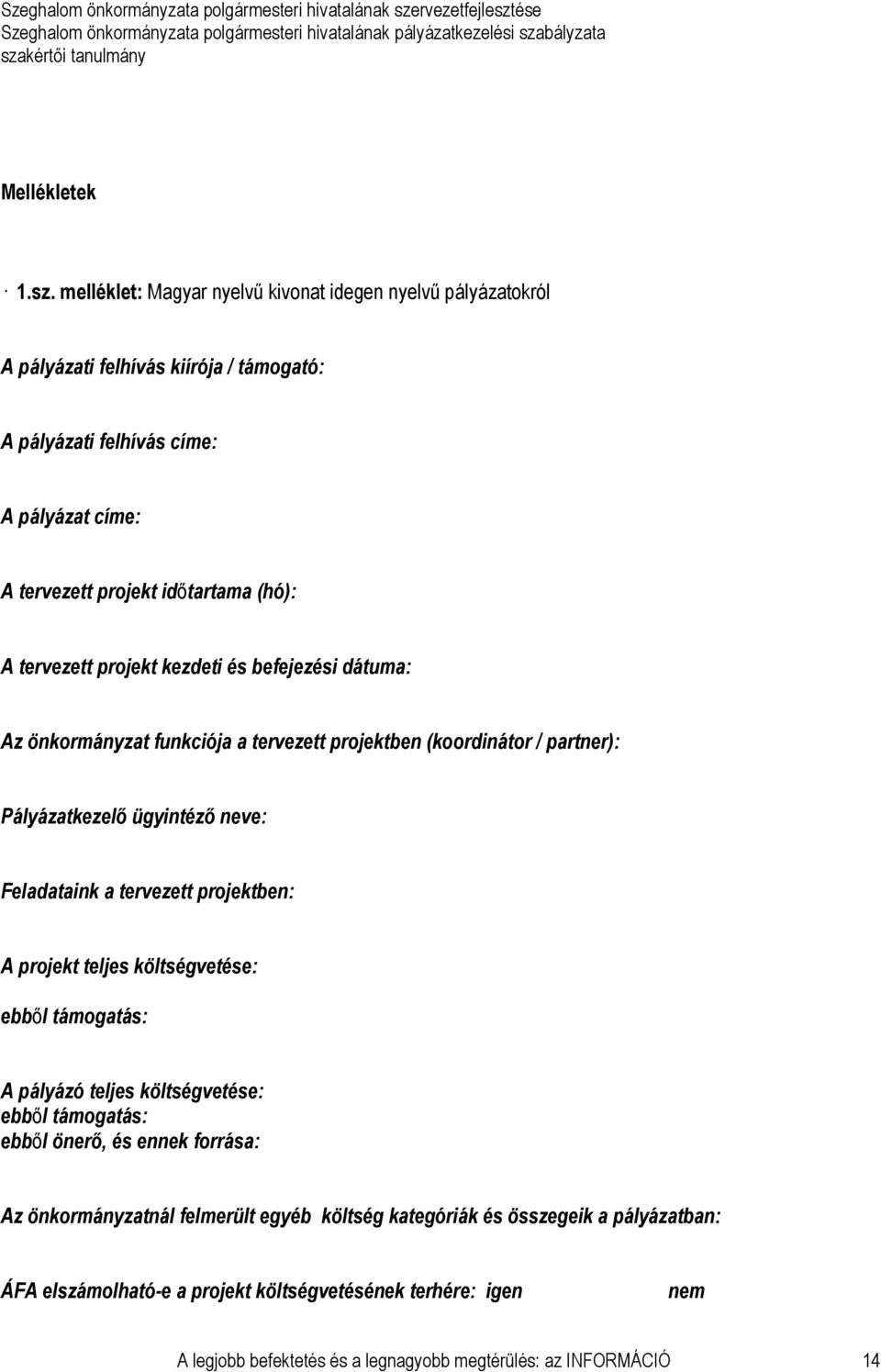 Szeghalom önkormányzata polgármesteri hivatalának szervezetfejlesztése
Szeghalom önkormányzata polgármesteri hivatalának pályázatkezelési szabályzata
szakértői tanulmány

Mellékletek

· 1.sz. melléklet: Magyar nyelvű kivonat idegen nyelvű pályázatokról

A pályázati felhívás kiírója / támogató:

A pályázati felhívás címe:

A pályázat címe:

A tervezett projekt időtartama (hó):

A tervezett projekt kezdeti és befejezési dátuma:

Az önkormányzat funkciója a tervezett projektben (koordinátor / partner):

Pályázatkezelő ügyintéző neve:

Feladataink a tervezett projektben:

A projekt teljes költségvetése:

ebből támogatás:

A pályázó teljes költségvetése:
ebből támogatás:
ebből önerő, és ennek forrása:

Az önkormányzatnál felmerült egyéb költség kategóriák és összegeik a pályázatban:

ÁFA elszámolható-e a projekt költségvetésének terhére: igen nem

A legjobb befektetés és a legnagyobb megtérülés: az INFORMÁCIÓ 14